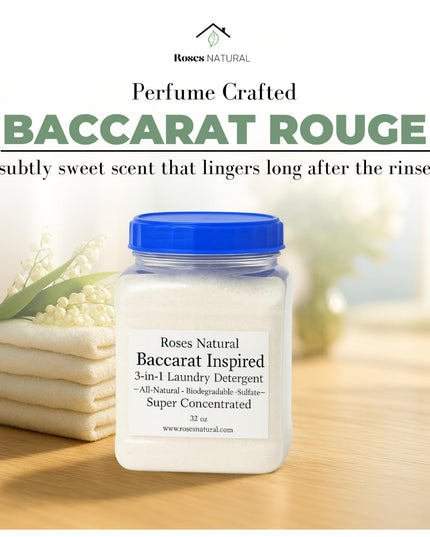 Roses NATURAL

Perfume Crafted

BACCARAT ROUGE

subtly sweet scent that lingers long after the rinse

Roses Natural
Baccarat Inspired
3-in-1 Laundry Detergent
~All-Natural - Biodegradable -Sulfate~
Super Concentrated
32 oz
www.rosesnatural.com